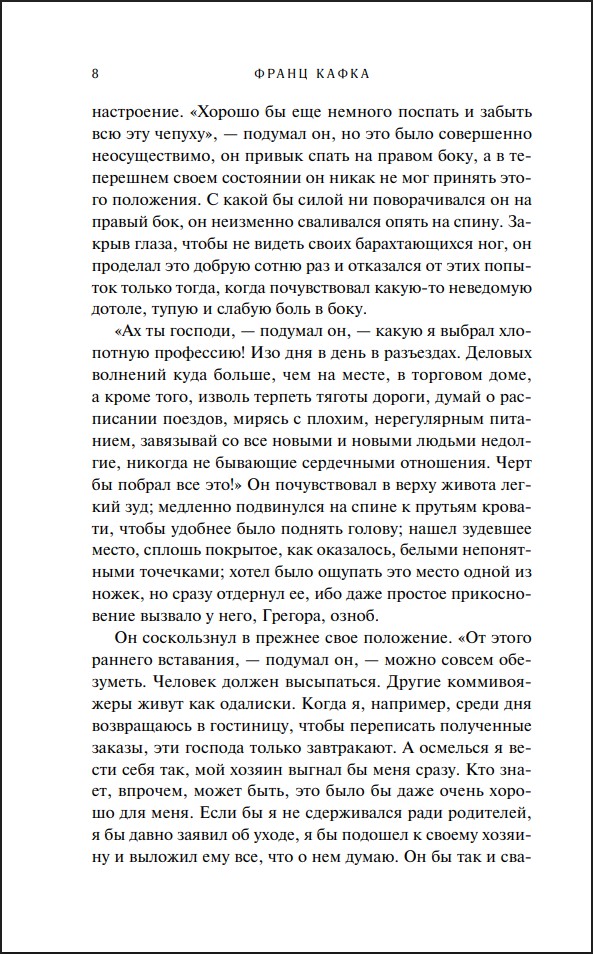 8 ФРАНЦ КАФКА

настроение. «Хорошо бы еще немного поспать и забыть всю эту чепуху», — подумал он, но это было совершенно неосуществимо, он привык спать на правом боку, а в теперешнем своем состоянии он никак не мог принять этого положения. С какой бы силой ни поворачивался он на правый бок, он неизменно сваливался опять на спину. Закрыв глаза, чтобы не видеть своих барахтающихся ног, он проделал это добрую сотню раз и отказался от этих попыток только тогда, когда почувствовал какую-то неведомую дотоле, тупую и слабую боль в боку.

«Ах ты господи, — подумал он, — какую я выбрал хлопотную профессию! Изо дня в день в разъездах. Деловых волнений куда больше, чем на месте, в торговом доме, а кроме того, изволь терпеть тяготы дороги, думай о расписании поездов, мирясь с плохим, нерегулярным питанием, завязывай со все новыми и новыми людьми недолгие, никогда не бывающие сердечными отношения. Черт бы побрал все это!» Он почувствовал в верху живота легкий зуд; медленно подвинулся на спине к прутьям кровати, чтобы удобнее было поднять голову; нашел зудевшее место, сплошь покрытое, как оказалось, белыми непонятными точечками; хотел было ощупать это место одной из ножек, но сразу отдернул ее, ибо даже простое прикосновение вызвало у него, Грегора, озноб.

Он соскользнул в прежнее свое положение. «От этого раннего вставания, — подумал он, — можно совсем обезуметь. Человек должен высыпаться. Другие коммивояжеры живут как одалиски. Когда я, например, среди дня возвращаюсь в гостиницу, чтобы переписать полученные заказы, эти господа только завтракают. А осмелься я вести себя так, мой хозяин выгнал бы меня сразу. Кто знает, впрочем, может быть, это было бы даже очень хорошо для меня. Если бы я не сдерживался ради родителей, я бы давно заявил об уходе, я бы подошел к своему хозяину и выложил ему все, что о нем думаю. Он бы так и сва-